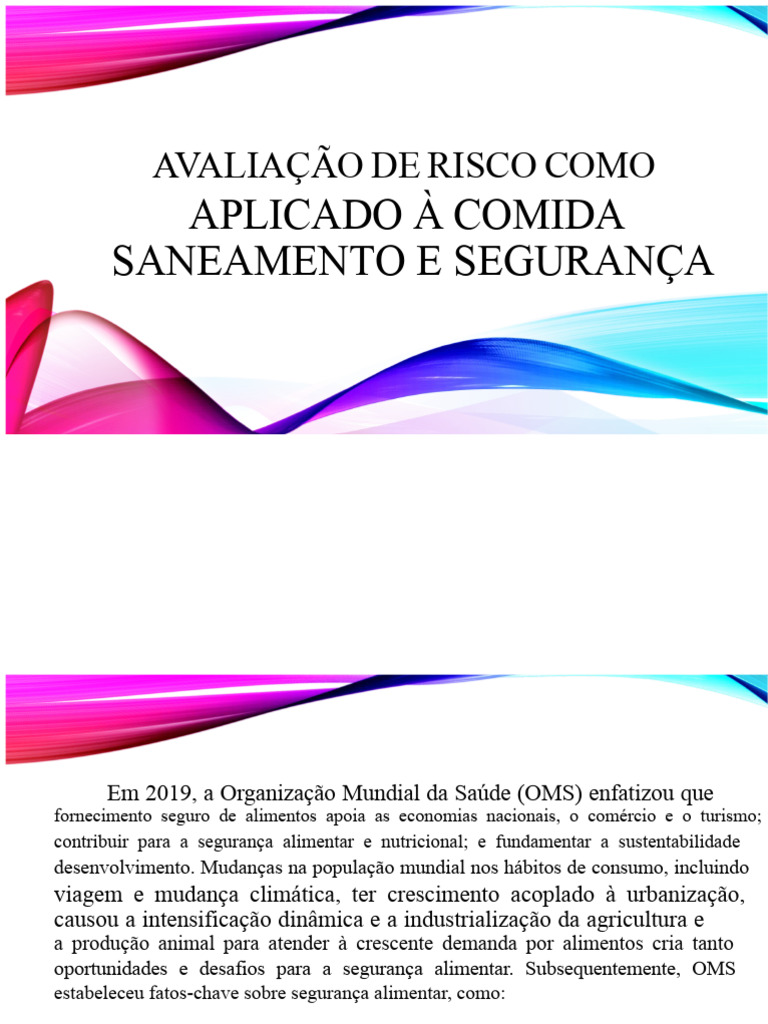 AVALIAÇÃO DE RISCO COMO APLICADO À COMIDA SANEAMENTO E SEGURANÇA

Em 2019, a Organização Mundial da Saúde (OMS) enfatizou que fornecimento seguro de alimentos apoia as economias nacionais, o comércio e o turismo; contribuir para a segurança alimentar e nutricional; e fundamentar a sustentabilidade desenvolvimento. Mudanças na população mundial nos hábitos de consumo, incluindo viagem e mudança climática, ter crescimento acoplado à urbanização, causou a intensificação dinâmica e a industrialização da agricultura e a produção animal para atender à crescente demanda por alimentos cria tanto oportunidades e desafios para a segurança alimentar. Subsequentemente, OMS estabeleceu fatos-chave sobre segurança alimentar, como: